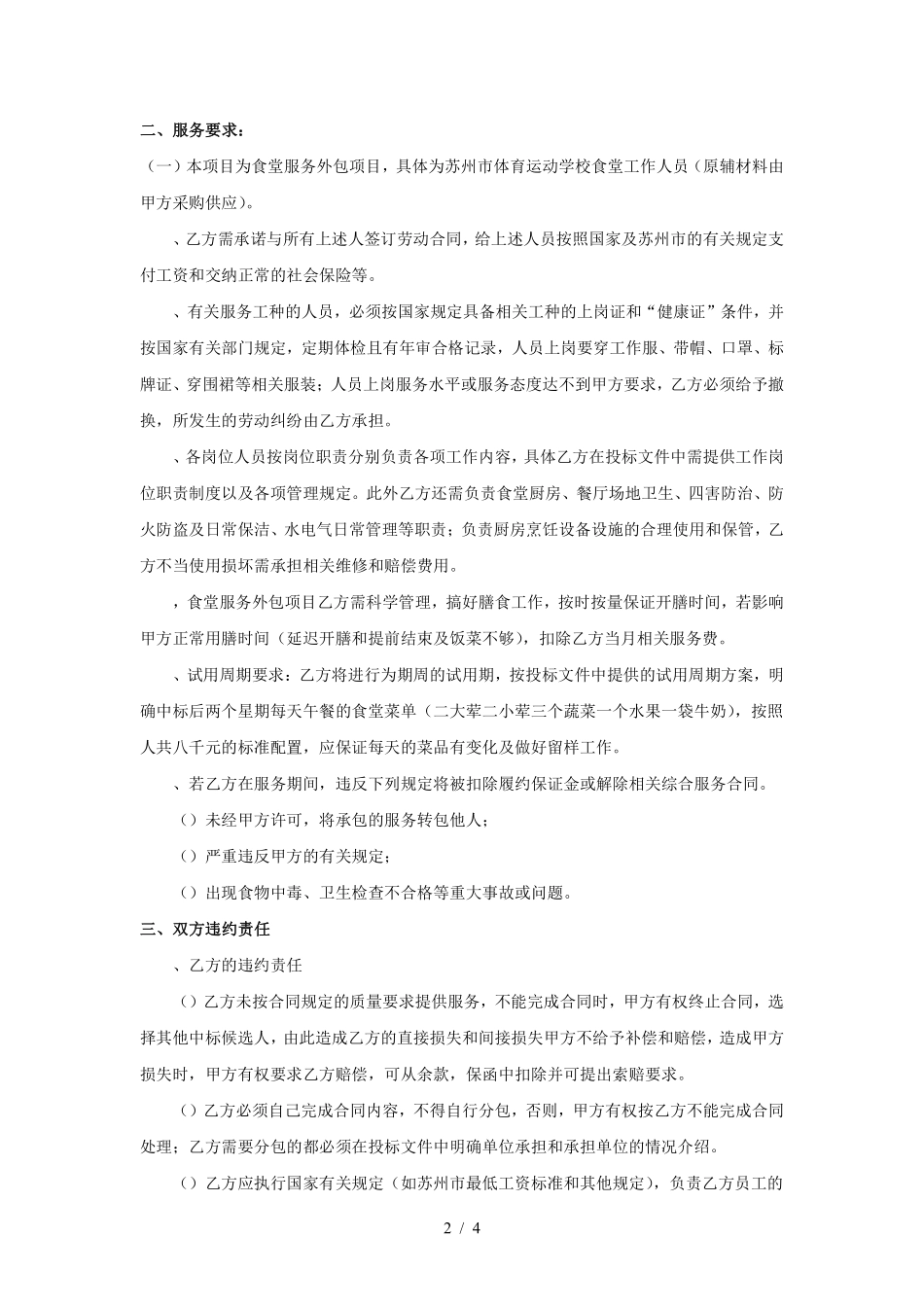 二、服务要求：

（一）本项目为食堂服务外包项目，具体为苏州市体育运动学校食堂工作人员（原辅材料由甲方采购供应）。

、乙方需承诺与所有上述人签订劳动合同，给上述人员按照国家及苏州市的有关规定支付工资和交纳正常的社会保险等。

、有关服务工种的人员，必须按国家规定具备相关工种的上岗证和“健康证”条件，并按国家有关部门规定，定期体检且有年审合格记录，人员上岗要穿工作服、带帽、口罩、标牌证、穿围裙等相关服装；人员上岗服务水平或服务态度达不到甲方要求，乙方必须给予撤换，所发生的劳动纠纷由乙方承担。

、各岗位人员按岗位职责分别负责各项工作内容，具体乙方在投标文件中需提供工作岗位职责制度以及各项管理规定。此外乙方还需负责食堂厨房、餐厅场地卫生、四害防治、防火防盗及日常保洁、水电气日常管理等职责；负责厨房烹饪设备设施的合理使用和保管，乙方不当使用损坏需承担相关维修和赔偿费用。

，食堂服务外包项目乙方需科学管理，搞好膳食工作，按时按量保证开膳时间，若影响甲方正常用膳时间（延迟开膳和提前结束及饭菜不够），扣除乙方当月相关服务费。

、试用周期要求：乙方将进行为期周的试用期，按投标文件中提供的试用周期方案，明确中标后两个星期每天午餐的食堂菜单（二大荤二小荤三个蔬菜一个水果一袋牛奶），按照人共八千元的标准配置，应保证每天的菜品有变化及做好留样工作。

、若乙方在服务期间，违反下列规定将被扣除履约保证金或解除相关综合服务合同。

（）未经甲方许可，将承包的服务转包他人；

（）严重违反甲方的有关规定；

（）出现食物中毒、卫生检查不合格等重大事故或问题。

三、双方违约责任

、乙方的违约责任

（）乙方未按合同规定的质量要求提供服务，不能完成合同时，甲方有权终止合同，选择其他中标候选人，由此造成乙方的直接损失和间接损失甲方不给予补偿和赔偿，造成甲方损失时，甲方有权要求乙方赔偿，可从余款，保函中扣除并可提出索赔要求。

（）乙方必须自己完成合同内容，不得自行分包，否则，甲方有权按乙方不能完成合同处理；乙方需要分包的都必须在投标文件中明确单位承担和承担单位的情况介绍。

（）乙方应执行国家有关规定（如苏州市最低工资标准和其他规定），负责乙方员工的

2 / 4